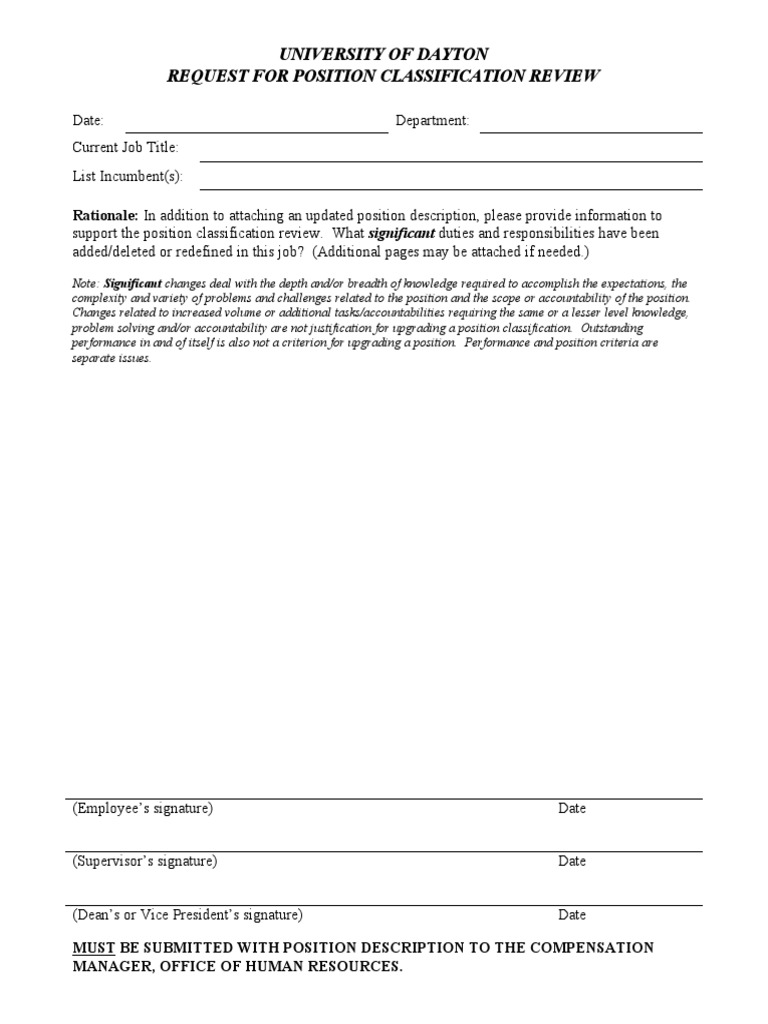 UNIVERSITY OF DAYTON
REQUEST FOR POSITION CLASSIFICATION REVIEW

Date: Department:

Current Job Title:

List Incumbent(s):

Rationale: In addition to attaching an updated position description, please provide information to support the position classification review. What significant duties and responsibilities have been added/deleted or redefined in this job? (Additional pages may be attached if needed.)

Note: Significant changes deal with the depth and/or breadth of knowledge required to accomplish the expectations, the complexity and variety of problems and challenges related to the position and the scope or accountability of the position. Changes related to increased volume or additional tasks/accountabilities requiring the same or a lesser level knowledge, problem solving and/or accountability are not justification for upgrading a position classification. Outstanding performance in and of itself is also not a criterion for upgrading a position. Performance and position criteria are separate issues.

(Employee's signature) Date

(Supervisor's signature) Date

(Dean's or Vice President's signature) Date

MUST BE SUBMITTED WITH POSITION DESCRIPTION TO THE COMPENSATION MANAGER, OFFICE OF HUMAN RESOURCES.